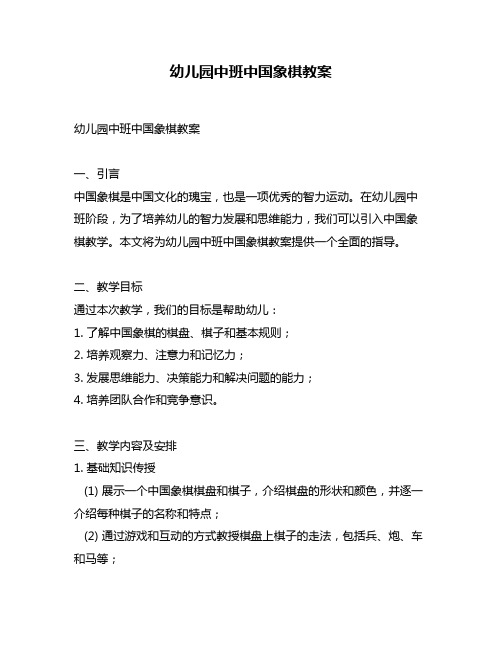 幼儿园中班中国象棋教案

幼儿园中班中国象棋教案

一、引言
中国象棋是中国文化的瑰宝，也是一项优秀的智力运动。在幼儿园中班阶段，为了培养幼儿的智力发展和思维能力，我们可以引入中国象棋教学。本文将为幼儿园中班中国象棋教案提供一个全面的指导。

二、教学目标
通过本次教学，我们的目标是帮助幼儿：
1. 了解中国象棋的棋盘、棋子和基本规则；
2. 培养观察力、注意力和记忆力；
3. 发展思维能力、决策能力和解决问题的能力；
4. 培养团队合作和竞争意识。

三、教学内容及安排
1. 基础知识传授
(1) 展示一个中国象棋棋盘和棋子，介绍棋盘的形状和颜色，并逐一介绍每种棋子的名称和特点；
(2) 通过游戏和互动的方式教授棋盘上棋子的走法，包括兵、炮、车和马等；